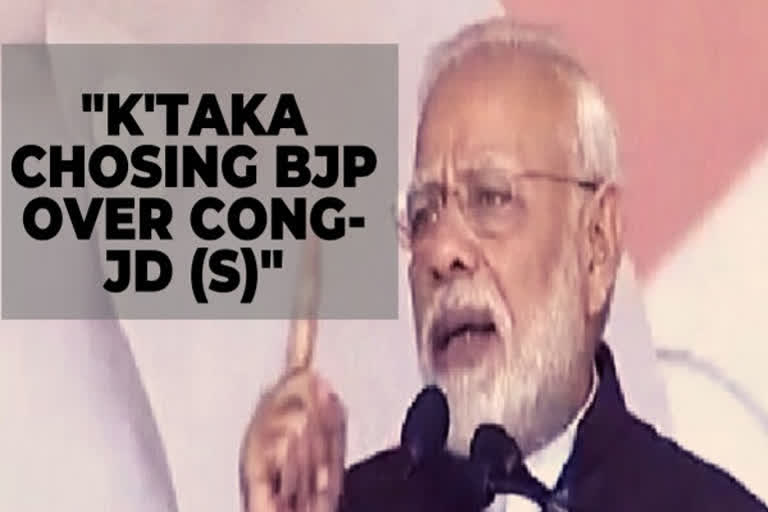 "K'TAKA CHOSING BJP OVER CONG-JD (S)"